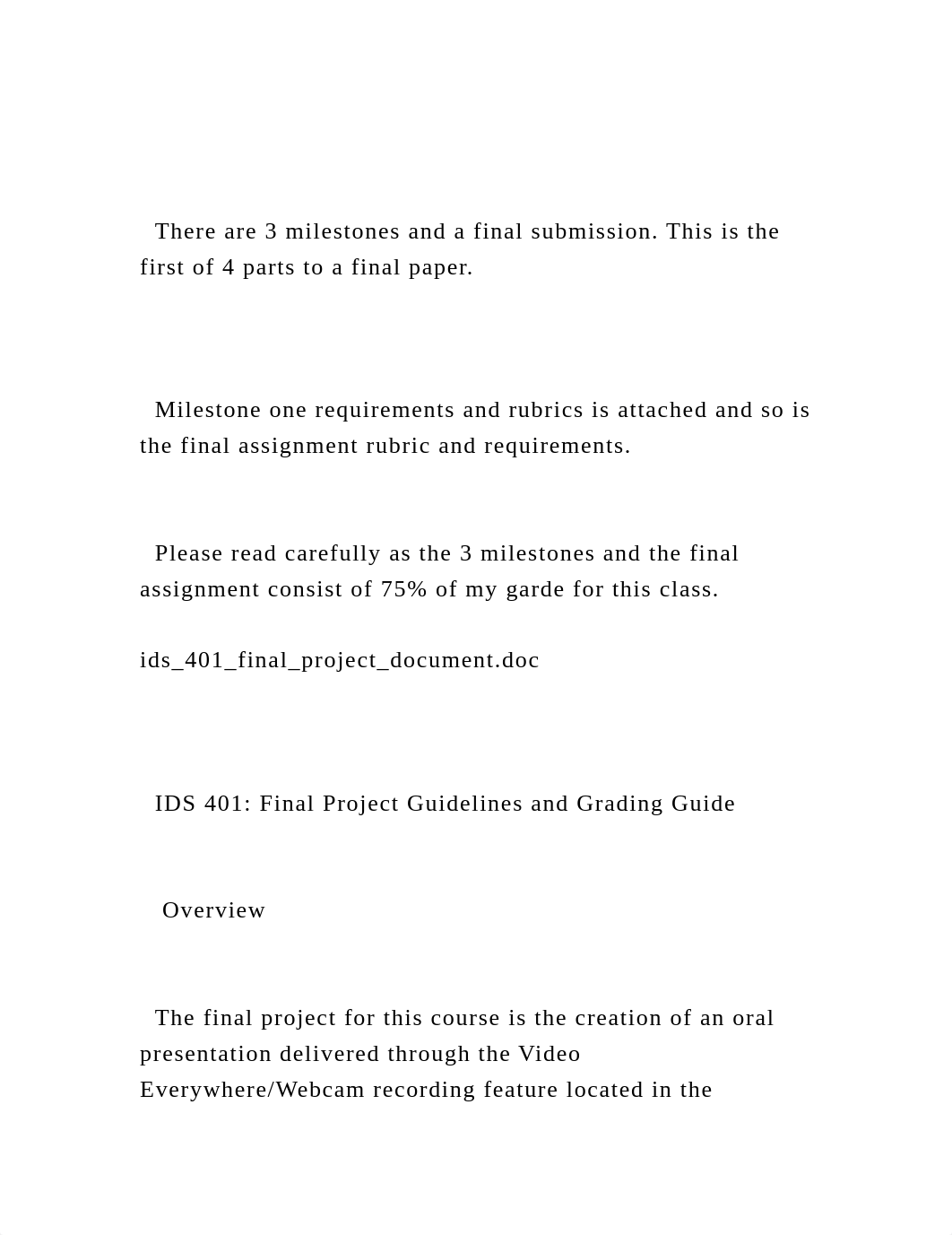 There are 3 milestones and a final submission. This is the first of 4 parts to a final paper.

Milestone one requirements and rubrics is attached and so is the final assignment rubric and requirements.

Please read carefully as the 3 milestones and the final assignment consist of 75% of my garde for this class.

ids_401_final_project_document.doc

IDS 401: Final Project Guidelines and Grading Guide

Overview

The final project for this course is the creation of an oral presentation delivered through the Video Everywhere/Webcam recording feature located in the